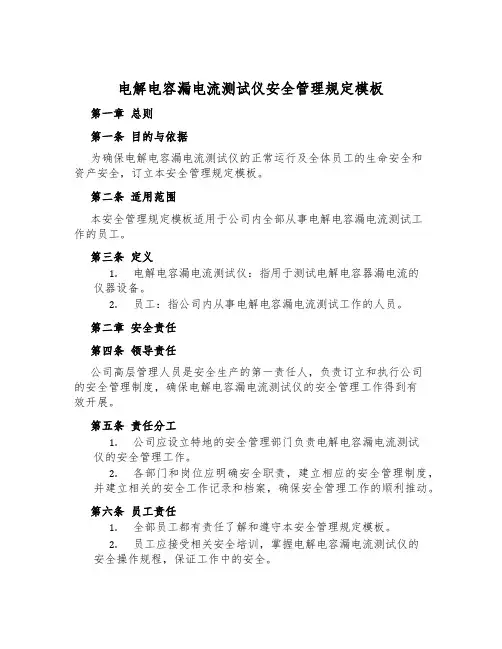 电解电容漏电流测试仪安全管理规定模板

第一章 总则

第一条 目的与依据

为确保电解电容漏电流测试仪的正常运行及全体员工的生命安全和资产安全，订立本安全管理规定模板。

第二条 适用范围

本安全管理规定模板适用于公司内全部从事电解电容漏电流测试工作的员工。

第三条 定义

1. 电解电容漏电流测试仪：指用于测试电解电容器漏电流的仪器设备。

2. 员工：指公司内从事电解电容漏电流测试工作的人员。

第二章 安全责任

第四条 领导责任

公司高层管理人员是安全生产的第一责任人，负责订立和执行公司的安全管理制度，确保电解电容漏电流测试仪的安全管理工作得到有效开展。

第五条 责任分工

1. 公司应设立特地的安全管理部门负责电解电容漏电流测试仪的安全管理工作。

2. 各部门和岗位应明确安全职责，建立相应的安全管理制度，并建立相关的安全工作记录和档案，确保安全管理工作的顺利推动。

第六条 员工责任

1. 全部员工都有责任了解和遵守本安全管理规定模板。

2. 员工应接受相关安全培训，掌握电解电容漏电流测试仪的安全操作规程，保证工作中的安全。